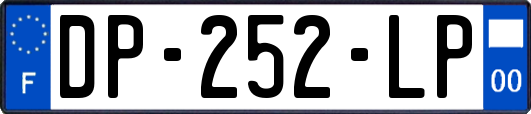 F
DP-252-LP
00